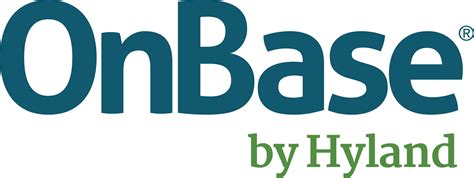 OnBase®
by Hyland